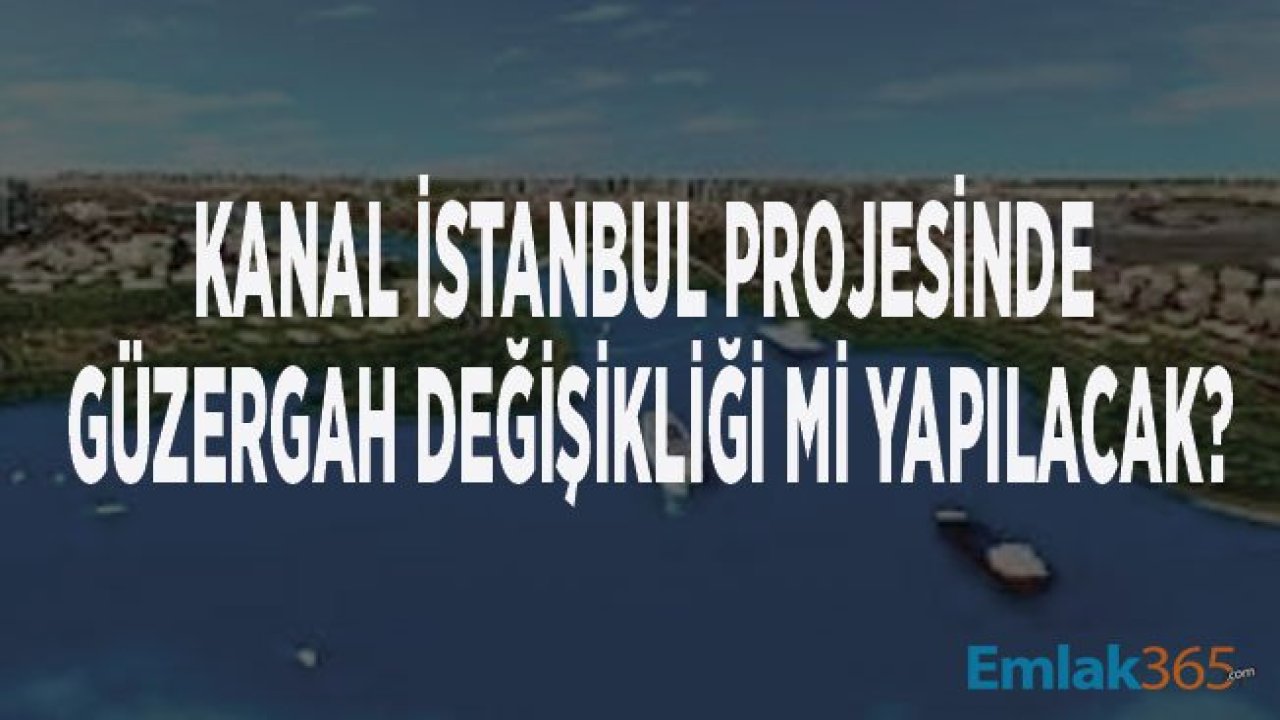 KANAL İSTANBUL PROJESİNDE GÜZERGAH DEĞİŞİKLİĞİ Mİ YAPILACAK?

Emlak365.com